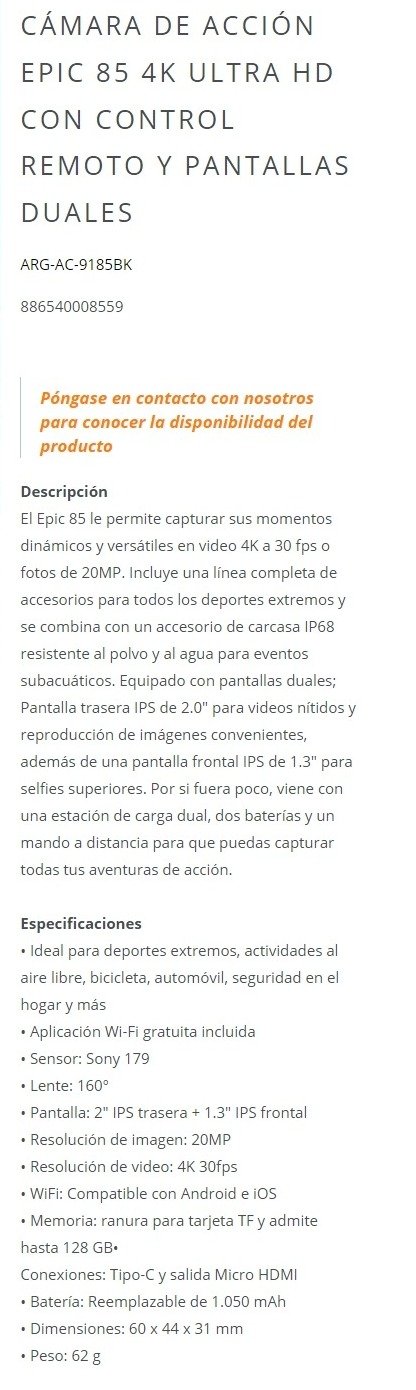 CÁMARA DE ACCIÓN EPIC 85 4K ULTRA HD CON CONTROL REMOTO Y PANTALLAS DUALES

ARG-AC-9185BK

886540008559

Póngase en contacto con nosotros para conocer la disponibilidad del producto

Descripción
El Epic 85 le permite capturar sus momentos dinámicos y versátiles en video 4K a 30 fps o fotos de 20MP. Incluye una línea completa de accesorios para todos los deportes extremos y se combina con un accesorio de carcasa IP68 resistente al polvo y al agua para eventos subacuáticos. Equipado con pantallas duales; Pantalla trasera IPS de 2.0" para videos nítidos y reproducción de imágenes convenientes, además de una pantalla frontal IPS de 1.3" para selfies superiores. Por si fuera poco, viene con una estación de carga dual, dos baterías y un mando a distancia para que puedas capturar todas tus aventuras de acción.

Especificaciones
• Ideal para deportes extremos, actividades al aire libre, bicicleta, automóvil, seguridad en el hogar y más
• Aplicación Wi-Fi gratuita incluida
• Sensor: Sony 179
• Lente: 160°
• Pantalla: 2" IPS trasera + 1.3" IPS frontal
• Resolución de imagen: 20MP
• Resolución de video: 4K 30fps
• WiFi: Compatible con Android e iOS
• Memoria: ranura para tarjeta TF y admite hasta 128 GB•
Conexiones: Tipo-C y salida Micro HDMI
• Batería: Reemplazable de 1.050 mAh
• Dimensiones: 60 x 44 x 31 mm
• Peso: 62 g